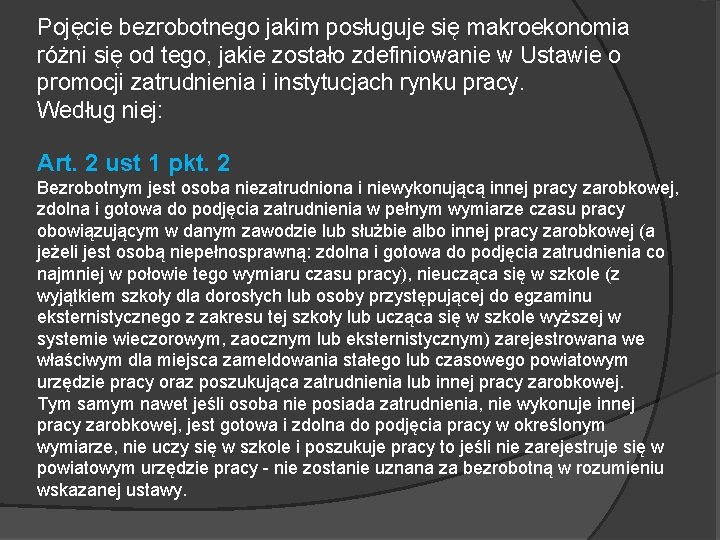 Pojęcie bezrobotnego jakim posługuje się makroekonomia różni się od tego, jakie zostało zdefiniowanie w Ustawie o promocji zatrudnienia i instytucjach rynku pracy.
Według niej:

Art. 2 ust 1 pkt. 2
Bezrobotnym jest osoba niezatrudniona i niewykonującą innej pracy zarobkowej, zdolna i gotowa do podjęcia zatrudnienia w pełnym wymiarze czasu pracy obowiązującym w danym zawodzie lub służbie albo innej pracy zarobkowej (a jeżeli jest osobą niepełnosprawną: zdolna i gotowa do podjęcia zatrudnienia co najmniej w połowie tego wymiaru czasu pracy), nieucząca się w szkole (z wyjątkiem szkoły dla dorosłych lub osoby przystępującej do egzaminu eksternistycznego z zakresu tej szkoły lub ucząca się w szkole wyższej w systemie wieczorowym, zaocznym lub eksternistycznym) zarejestrowana we właściwym dla miejsca zameldowania stałego lub czasowego powiatowym urzędzie pracy oraz poszukująca zatrudnienia lub innej pracy zarobkowej.
Tym samym nawet jeśli osoba nie posiada zatrudnienia, nie wykonuje innej pracy zarobkowej, jest gotowa i zdolna do podjęcia pracy w określonym wymiarze, nie uczy się w szkole i poszukuje pracy to jeśli nie zarejestruje się w powiatowym urzędzie pracy - nie zostanie uznana za bezrobotną w rozumieniu wskazanej ustawy.